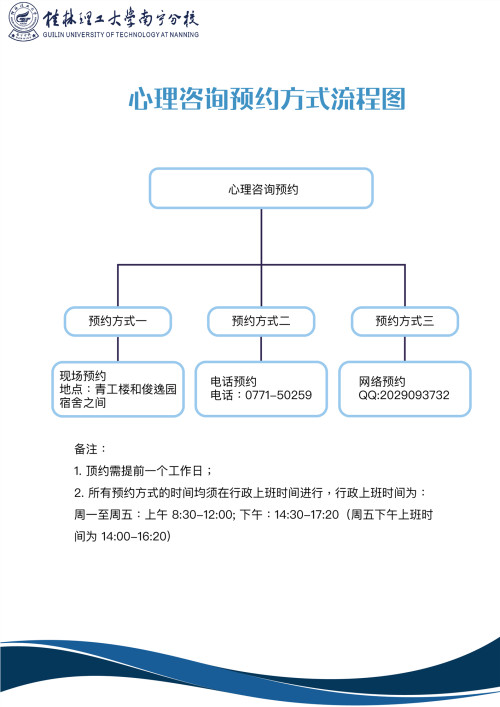 桂林理工大学南宁分校
GUILIN UNIVERSITY OF TECHNOLOGY AT NANNING

心理咨询预约方式流程图

心理咨询预约

预约方式一

预约方式二

预约方式三

现场预约
地点：青工楼和俊逸园宿舍之间

电话预约
电话：0771-50259

网络预约
QQ:2029093732

备注：

1. 顶约需提前一个工作日；

2. 所有预约方式的时间均须在行政上班时间进行，行政上班时间为：周一至周五：上午 8:30-12:00; 下午：14:30-17:20（周五下午上班时间为 14:00-16:20）